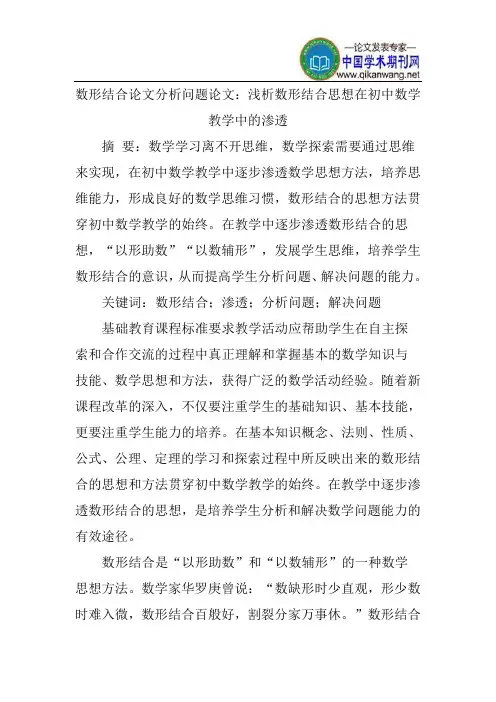 —论文发表专家—
中国学术期刊网
www.qikanwang.net

数形结合论文分析问题论文：浅析数形结合思想在初中数学教学中的渗透

摘 要：数学学习离不开思维，数学探索需要通过思维来实现，在初中数学教学中逐步渗透数学思想方法，培养思维能力，形成良好的数学思维习惯，数形结合的思想方法贯穿初中数学教学的始终。在教学中逐步渗透数形结合的思想，“以形助数”“以数辅形”，发展学生思维，培养学生数形结合的意识，从而提高学生分析问题、解决问题的能力。

关键词：数形结合；渗透；分析问题；解决问题

基础教育课程标准要求教学活动应帮助学生在自主探索和合作交流的过程中真正理解和掌握基本的数学知识与技能、数学思想和方法，获得广泛的数学活动经验。随着新课程改革的深入，不仅要注重学生的基础知识、基本技能，更要注重学生能力的培养。在基本知识概念、法则、性质、公式、公理、定理的学习和探索过程中所反映出来的数形结合的思想和方法贯穿初中数学教学的始终。在教学中逐步渗透数形结合的思想，是培养学生分析和解决数学问题能力的有效途径。

数形结合是“以形助数”和“以数辅形”的一种数学思想方法。数学家华罗庚曾说：“数缺形时少直观，形少数时难入微，数形结合百般好，割裂分家万事休。”数形结合